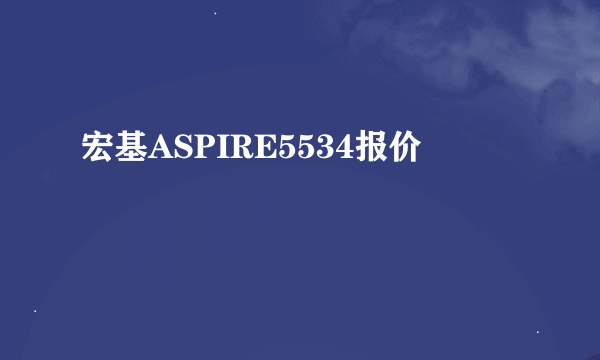 宏基ASPIRE5534报价